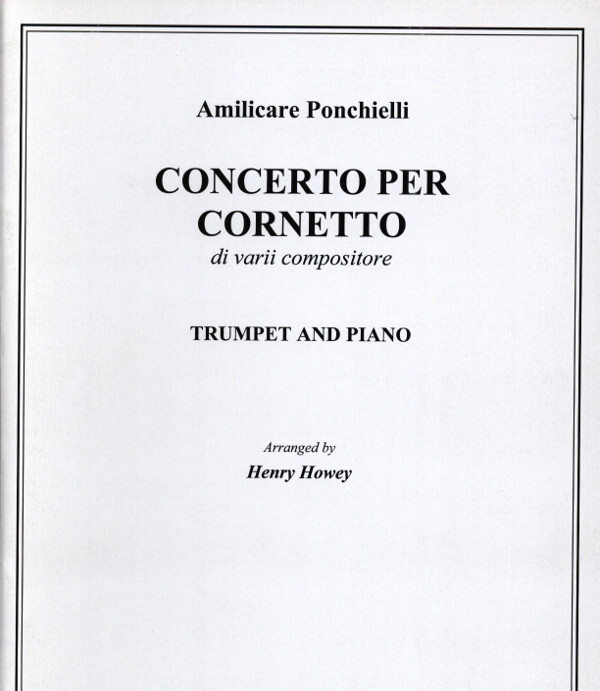 Amilicare Ponchielli

CONCERTO PER CORNETTO
di varii compositore

TRUMPET AND PIANO

Arranged by
Henry Howey